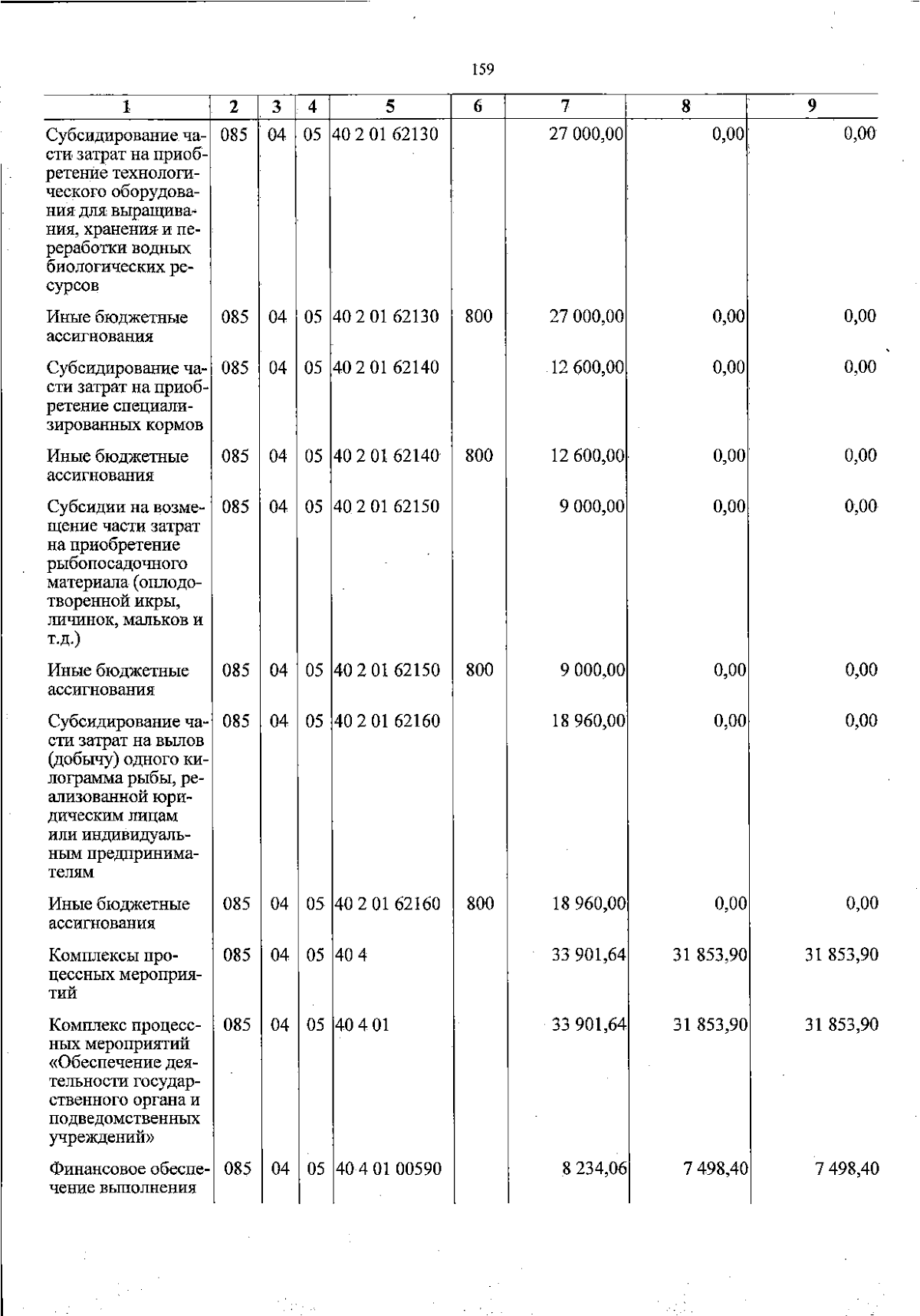 159

| 1 | 2 | 3 | 4 | 5 | 6 | 7 | 8 | 9 |
|---|---|---|---|---|---|---|---|---|
| Субсидирование части затрат на приобретение технологического оборудования для выращивания, хранения и переработки водных биологических ресурсов | 085 | 04 | 05 | 40 2 01 62130 |  | 27 000,00 | 0,00 | 0,00 |
| Иные бюджетные ассигнования | 085 | 04 | 05 | 40 2 01 62130 | 800 | 27 000,00 | 0,00 | 0,00 |
| Субсидирование части затрат на приобретение специализированных кормов | 085 | 04 | 05 | 40 2 01 62140 |  | 12 600,00 | 0,00 | 0,00 |
| Иные бюджетные ассигнования | 085 | 04 | 05 | 40 2 01 62140 | 800 | 12 600,00 | 0,00 | 0,00 |
| Субсидии на возмещение части затрат на приобретение рыбопосадочного материала (оплодотворенной икры, личинок, мальков и т.д.) | 085 | 04 | 05 | 40 2 01 62150 |  | 9 000,00 | 0,00 | 0,00 |
| Иные бюджетные ассигнования | 085 | 04 | 05 | 40 2 01 62150 | 800 | 9 000,00 | 0,00 | 0,00 |
| Субсидирование части затрат на вылов (добычу) одного килограмма рыбы, реализованной юридическим лицам или индивидуальным предпринимателям | 085 | 04 | 05 | 40 2 01 62160 |  | 18 960,00 | 0,00 | 0,00 |
| Иные бюджетные ассигнования | 085 | 04 | 05 | 40 2 01 62160 | 800 | 18 960,00 | 0,00 | 0,00 |
| Комплексы процессных мероприятий | 085 | 04 | 05 | 40 4 |  | 33 901,64 | 31 853,90 | 31 853,90 |
| Комплекс процессных мероприятий «Обеспечение деятельности государственного органа и подведомственных учреждений» | 085 | 04 | 05 | 40 4 01 |  | 33 901,64 | 31 853,90 | 31 853,90 |
| Финансовое обеспечение выполнения | 085 | 04 | 05 | 40 4 01 00590 |  | 8 234,06 | 7 498,40 | 7 498,40 |